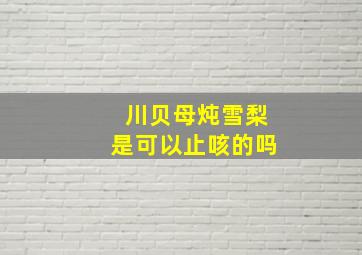 川贝母炖雪梨
是可以止咳的吗